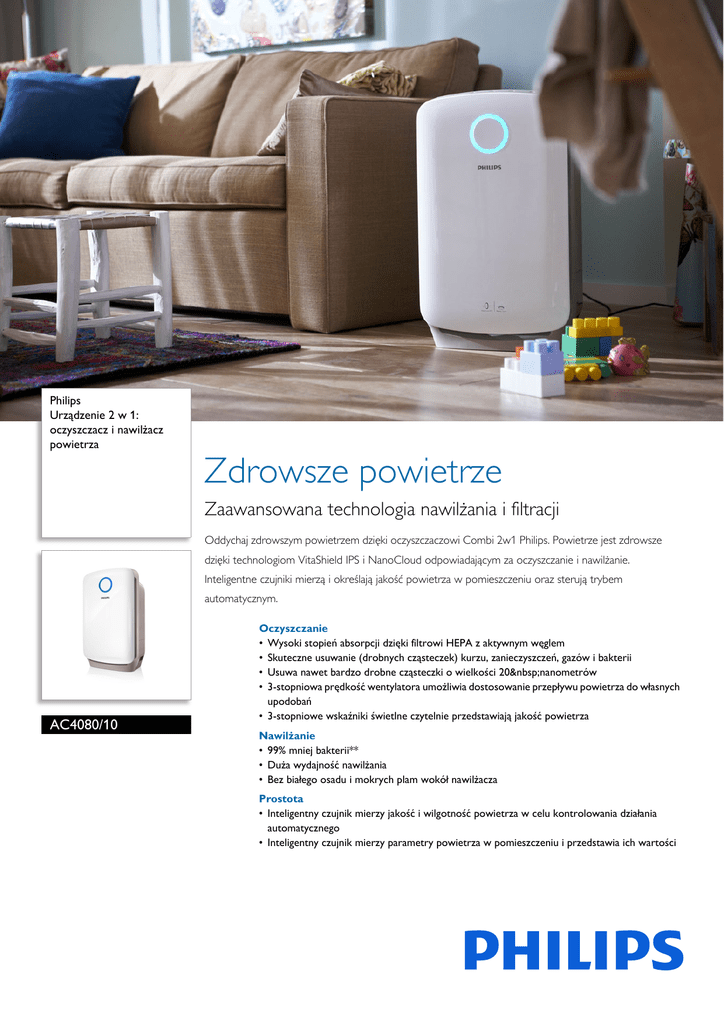 PHILIPS

Philips
Urządzenie 2 w 1: oczyszczacz i nawilżacz powietrza

AC4080/10

Zdrowsze powietrze

Zaawansowana technologia nawilżania i filtracji

Oddychaj zdrowszym powietrzem dzięki oczyszczaczowi Combi 2w1 Philips. Powietrze jest zdrowsze dzięki technologiom VitaShield IPS i NanoCloud odpowiadającym za oczyszczanie i nawilżanie. Inteligentne czujniki mierzą i określają jakość powietrza w pomieszczeniu oraz sterują trybem automatycznym.

Oczyszczanie
• Wysoki stopień absorpcji dzięki filtrowi HEPA z aktywnym węglem
• Skuteczne usuwanie (drobnych cząsteczek) kurzu, zanieczyszczeń, gazów i bakterii
• Usuwa nawet bardzo drobne cząsteczki o wielkości 20&nbsp;nanometrów
• 3-stopniowa prędkość wentylatora umożliwia dostosowanie przepływu powietrza do własnych upodobań
• 3-stopniowe wskaźniki świetlne czytelnie przedstawiają jakość powietrza

Nawilżanie
• 99% mniej bakterii**
• Duża wydajność nawilżania
• Bez białego osadu i mokrych plam wokół nawilżacza

Prostota
• Inteligentny czujnik mierzy jakość i wilgotność powietrza w celu kontrolowania działania automatycznego
• Inteligentny czujnik mierzy parametry powietrza w pomieszczeniu i przedstawia ich wartości

PHILIPS